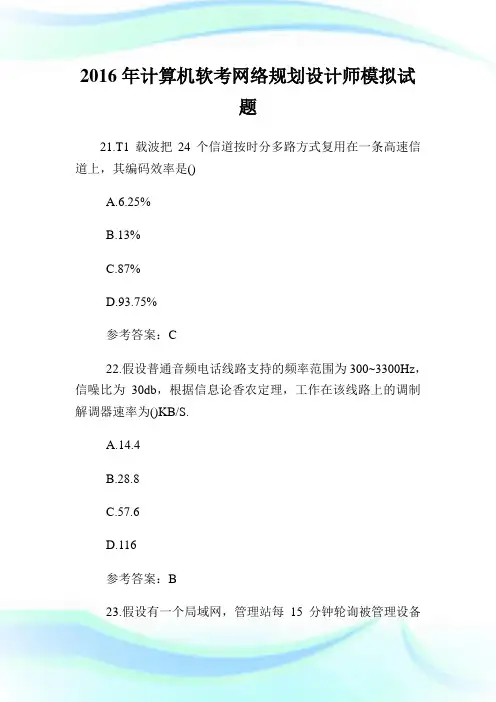 2016 年计算机软考网络规划设计师模拟试题

21.T1 载波把 24 个信道按时分多路方式复用在一条高速信道上，其编码效率是()

A.6.25%

B.13%

C.87%

D.93.75%

参考答案：C

22.假设普通音频电话线路支持的频率范围为 300~3300Hz，信噪比为 30db，根据信息论香农定理，工作在该线路上的调制解调器速率为()KB/S.

A.14.4

B.28.8

C.57.6

D.116

参考答案：B

23.假设有一个局域网，管理站每 15 分钟轮询被管理设备